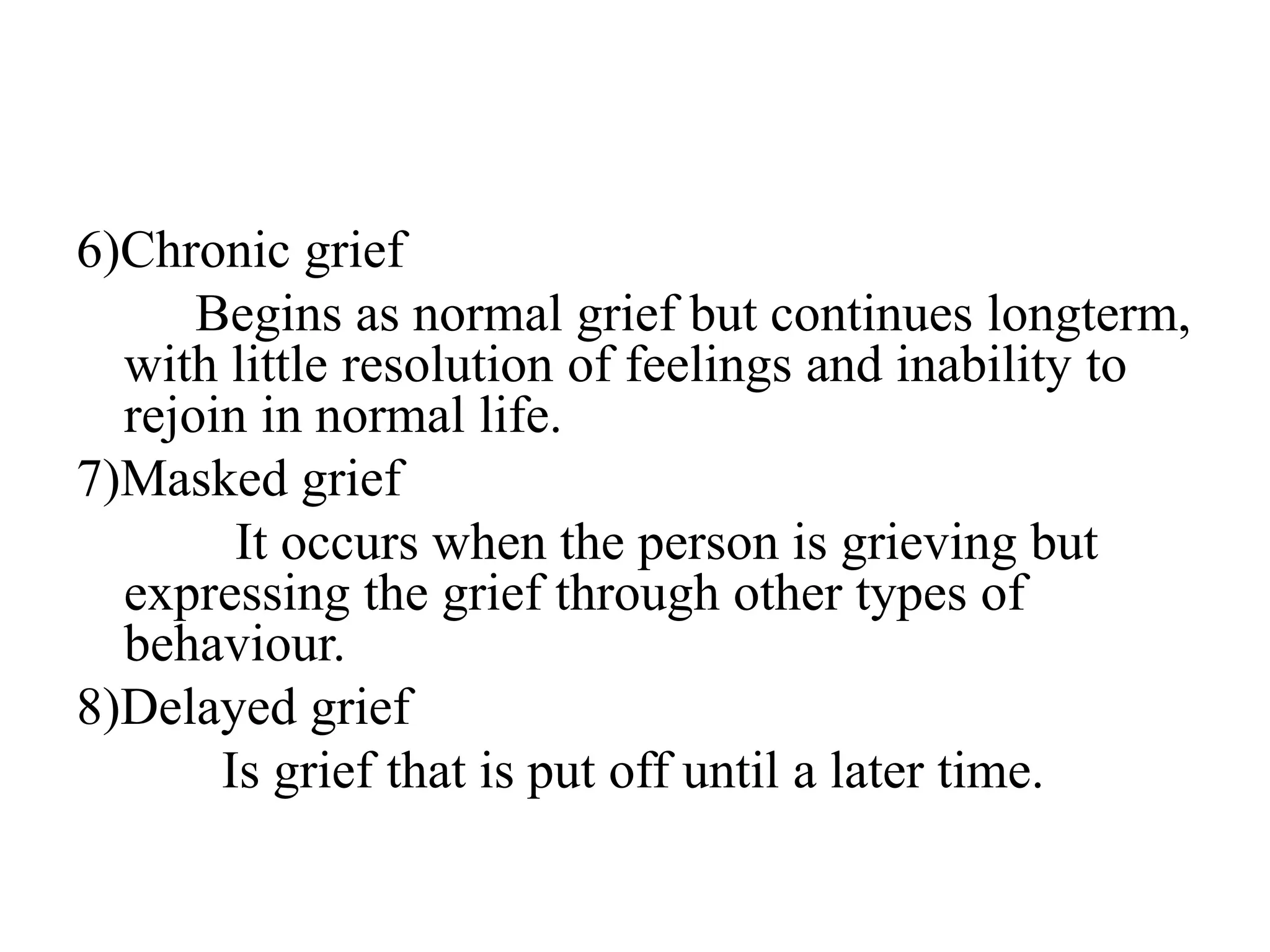 6)Chronic grief

Begins as normal grief but continues longterm, with little resolution of feelings and inability to rejoin in normal life.

7)Masked grief

It occurs when the person is grieving but expressing the grief through other types of behaviour.

8)Delayed grief

Is grief that is put off until a later time.